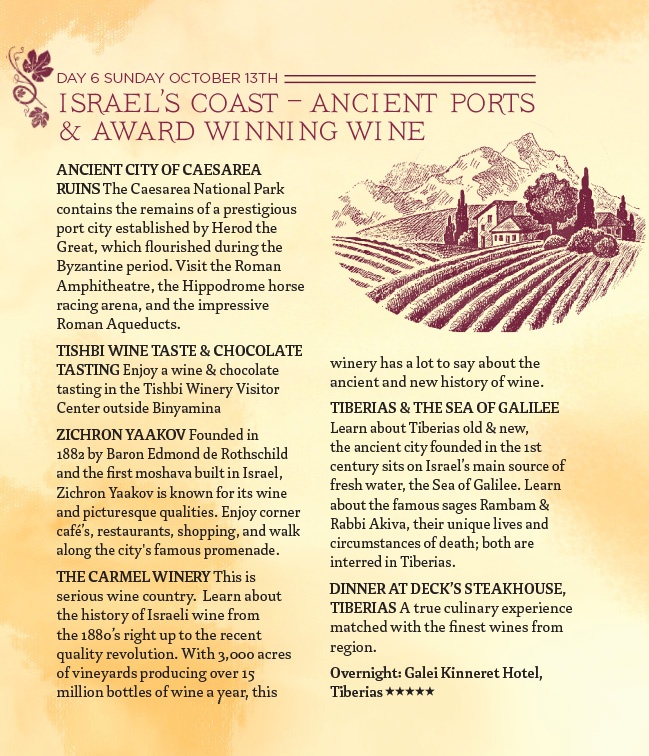 DAY 6 SUNDAY OCTOBER 13TH

ISRAEL'S COAST – ANCIENT PORTS & AWARD WINNING WINE

ANCIENT CITY OF CAESAREA RUINS The Caesarea National Park contains the remains of a prestigious port city established by Herod the Great, which flourished during the Byzantine period. Visit the Roman Amphitheatre, the Hippodrome horse racing arena, and the impressive Roman Aqueducts.

TISHBI WINE TASTE & CHOCOLATE TASTING Enjoy a wine & chocolate tasting in the Tishbi Winery Visitor Center outside Binyamina

ZICHRON YAAKOV Founded in 1882 by Baron Edmond de Rothschild and the first moshava built in Israel, Zichron Yaakov is known for its wine and picturesque qualities. Enjoy corner café's, restaurants, shopping, and walk along the city's famous promenade.

THE CARMEL WINERY This is serious wine country. Learn about the history of Israeli wine from the 1880's right up to the recent quality revolution. With 3,000 acres of vineyards producing over 15 million bottles of wine a year, this winery has a lot to say about the ancient and new history of wine.

TIBERIAS & THE SEA OF GALILEE Learn about Tiberias old & new, the ancient city founded in the 1st century sits on Israel's main source of fresh water, the Sea of Galilee. Learn about the famous sages Rambam & Rabbi Akiva, their unique lives and circumstances of death; both are interred in Tiberias.

DINNER AT DECK'S STEAKHOUSE, TIBERIAS A true culinary experience matched with the finest wines from region.

Overnight: Galei Kinneret Hotel, Tiberias ★★★★★